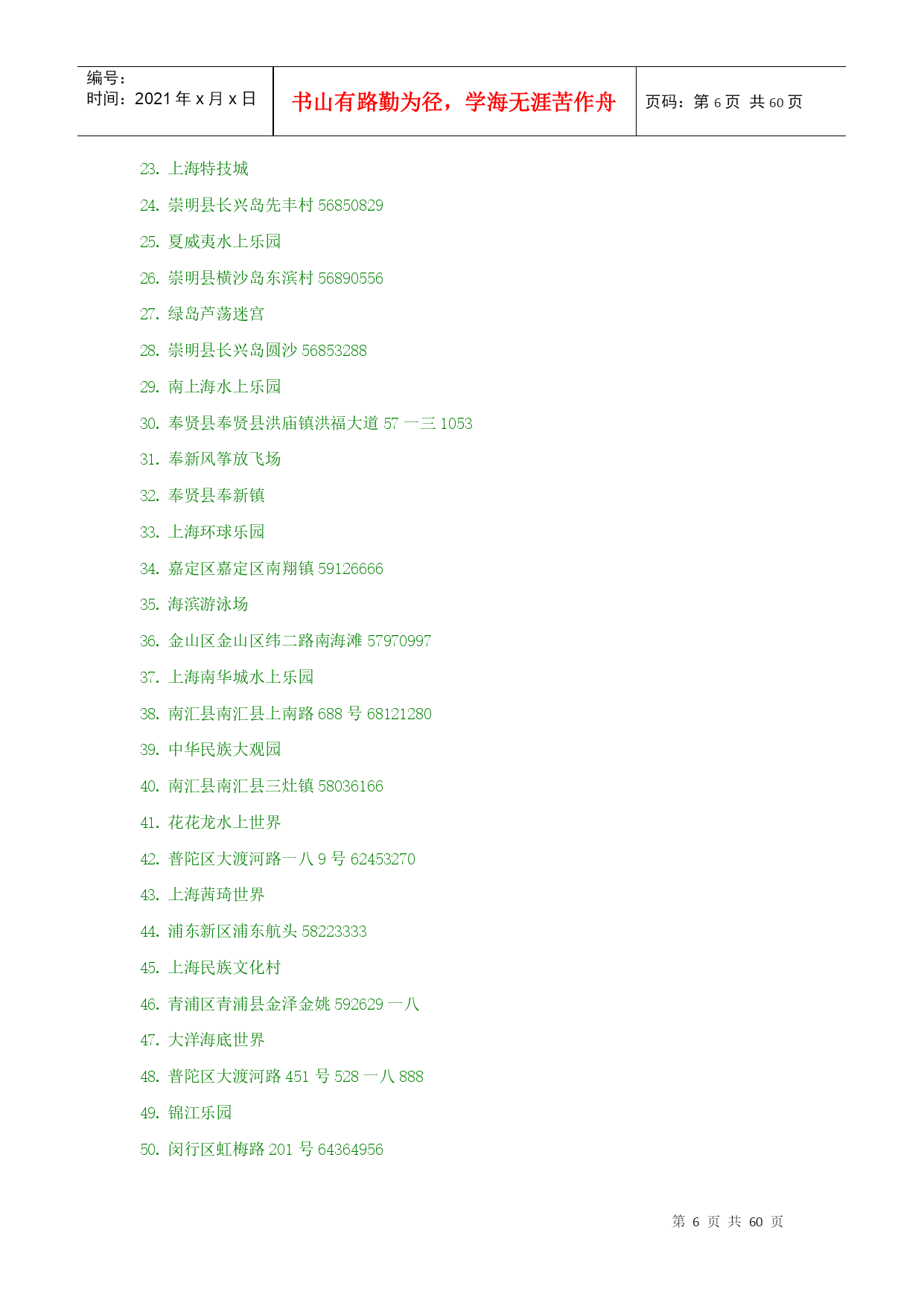 编号：
时间：2021 年 x 月 x 日

书山有路勤为径，学海无涯苦作舟

页码：第 6 页 共 60 页

23. 上海特技城
24. 崇明县长兴岛先丰村 56850829
25. 夏威夷水上乐园
26. 崇明县横沙岛东滨村 56890556
27. 绿岛芦荡迷宫
28. 崇明县长兴岛圆沙 56853288
29. 南上海水上乐园
30. 奉贤县奉贤县洪庙镇洪福大道 57 一三 1053
31. 奉新风筝放飞场
32. 奉贤县奉新镇
33. 上海环球乐园
34. 嘉定区嘉定区南翔镇 59126666
35. 海滨游泳场
36. 金山区金山区纬二路南海滩 57970997
37. 上海南华城水上乐园
38. 南汇县南汇县上南路 688 号 68121280
39. 中华民族大观园
40. 南汇县南汇县三灶镇 58036166
41. 花花龙水上世界
42. 普陀区大渡河路一八 9 号 62453270
43. 上海茜琦世界
44. 浦东新区浦东航头 58223333
45. 上海民族文化村
46. 青浦区青浦县金泽金姚 592629 一八
47. 大洋海底世界
48. 普陀区大渡河路 451 号 528 一八 888
49. 锦江乐园
50. 闵行区虹梅路 201 号 64364956

第 6 页 共 60 页